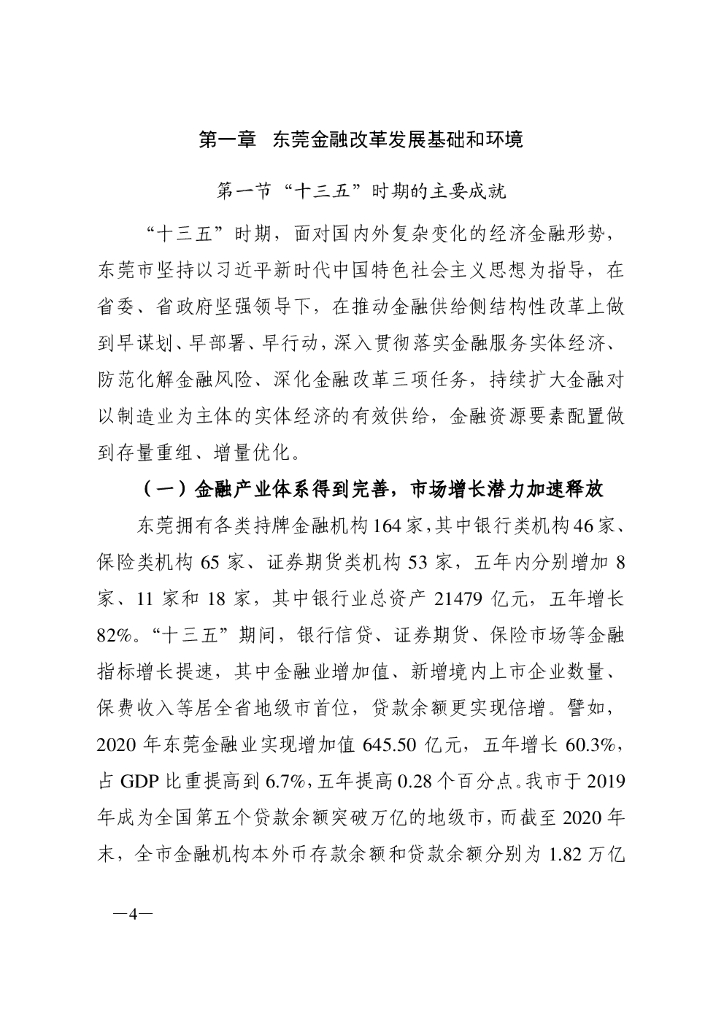 第一章　东莞金融改革发展基础和环境

第一节“十三五”时期的主要成就

“十三五”时期，面对国内外复杂变化的经济金融形势，东莞市坚持以习近平新时代中国特色社会主义思想为指导，在省委、省政府坚强领导下，在推动金融供给侧结构性改革上做到早谋划、早部署、早行动，深入贯彻落实金融服务实体经济、防范化解金融风险、深化金融改革三项任务，持续扩大金融对以制造业为主体的实体经济的有效供给，金融资源要素配置做到存量重组、增量优化。

（一）金融产业体系得到完善，市场增长潜力加速释放

东莞拥有各类持牌金融机构164家，其中银行类机构46家、保险类机构65家、证券期货类机构53家，五年内分别增加8家、11家和18家，其中银行业总资产21479亿元，五年增长82%。“十三五”期间，银行信贷、证券期货、保险市场等金融指标增长提速，其中金融业增加值、新增境内上市企业数量、保费收入等居全省地级市首位，贷款余额更实现倍增。譬如，2020年东莞金融业实现增加值645.50亿元，五年增长60.3%，占GDP比重提高到6.7%，五年提高0.28个百分点。我市于2019年成为全国第五个贷款余额突破万亿的地级市，而截至2020年末，全市金融机构本外币存款余额和贷款余额分别为1.82万亿

—4—